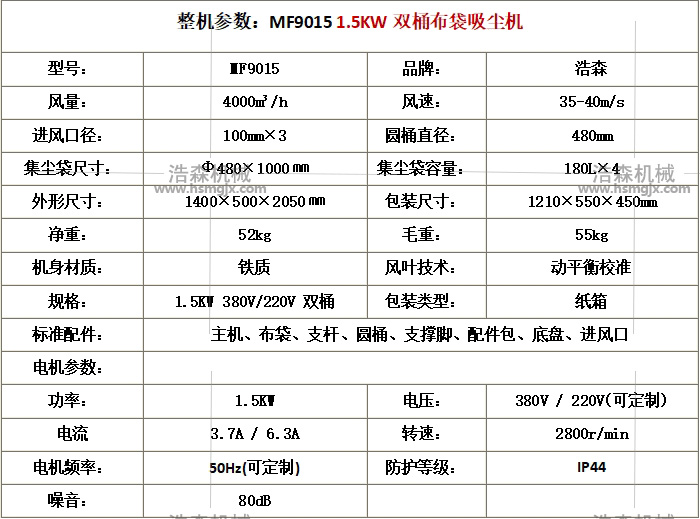 整机参数：MF9015 1.5KW 双桶布袋吸尘机

| 型号： | MF9015 | 品牌： | 浩森 |
|---|---|---|---|
| 风量： | 4000㎡/h | 风速： | 35-40m/s |
| 进风口径： | 100mm×3 | 圆桶直径： | 480mm |
| 集尘袋尺寸： | Φ480×1000㎜ | 集尘袋容量： | 180L×4 |
| 外形尺寸： | 1400×500×2050㎜ | 包装尺寸： | 1210×550×450mm |
| 净重： | 52kg | 毛重： | 55kg |
| 机身材质： | 铁质 | 风叶技术： | 动平衡校准 |
| 规格： | 1.5KW 380V/220V 双桶 | 包装类型： | 纸箱 |
| 标准配件： | 主机、布袋、支杆、圆桶、支撑脚、配件包、底盘、进风口 | | |
| 电机参数： | | | |
| 功率： | 1.5KW | 电压： | 380V / 220V(可定制) |
| 电流 | 3.7A / 6.3A | 转速： | 2800r/min |
| 电机频率： | 50Hz(可定制) | 防护等级： | IP44 |
| 噪音： | 80dB | | |

浩森机械 www.hsmgjx.com
浩森机械 www.hsmgjx.com